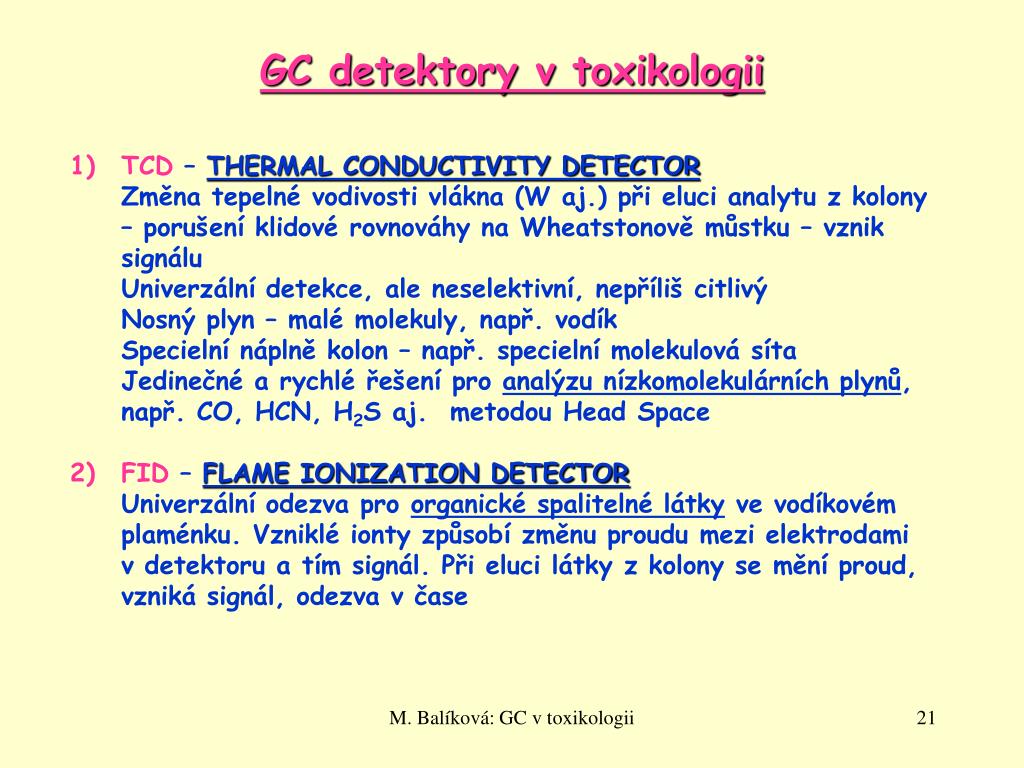 GC detektory v toxikologii

1) TCD – THERMAL CONDUCTIVITY DETECTOR
Změna tepelné vodivosti vlákna (W aj.) při eluci analytu z kolony – porušení klidové rovnováhy na Wheatstonově můstku – vznik signálu
Univerzální detekce, ale neselektivní, nepříliš citlivý
Nosný plyn – malé molekuly, např. vodík
Specielní náplně kolon – např. specielní molekulová síta
Jedinečné a rychlé řešení pro analýzu nízkomolekulárních plynů, např. CO, HCN, $H_2S$ aj. metodou Head Space

2) FID – FLAME IONIZATION DETECTOR
Univerzální odezva pro organické spalitelné látky ve vodíkovém plaménku. Vzniklé ionty způsobí změnu proudu mezi elektrodami v detektoru a tím signál. Při eluci látky z kolony se mění proud, vzniká signál, odezva v čase

M. Balíková: GC v toxikologii

21